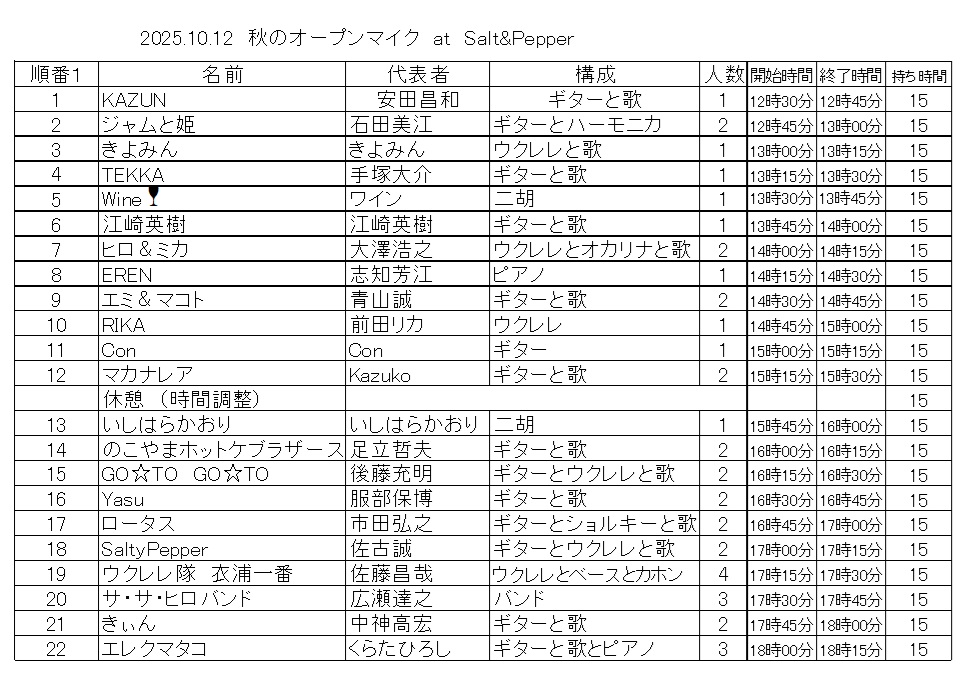 2025.10.12 秋のオープンマイク at Salt&Pepper

| 順番1 | 名前 | 代表者 | 構成 | 人数 | 開始時間 | 終了時間 | 持ち時間 |
|---|---|---|---|---|---|---|---|
| 1 | KAZUN | 安田昌和 | ギターと歌 | 1 | 12時30分 | 12時45分 | 15 |
| 2 | ジャムと姫 | 石田美江 | ギターとハーモニカ | 2 | 12時45分 | 13時00分 | 15 |
| 3 | きよみん | きよみん | ウクレレと歌 | 1 | 13時00分 | 13時15分 | 15 |
| 4 | TEKKA | 手塚大介 | ギターと歌 | 1 | 13時15分 | 13時30分 | 15 |
| 5 | Wine | ワイン | 二胡 | 1 | 13時30分 | 13時45分 | 15 |
| 6 | 江崎英樹 | 江崎英樹 | ギターと歌 | 1 | 13時45分 | 14時00分 | 15 |
| 7 | ヒロ＆ミカ | 大澤浩之 | ウクレレとオカリナと歌 | 2 | 14時00分 | 14時15分 | 15 |
| 8 | EREN | 志知芳江 | ピアノ | 1 | 14時15分 | 14時30分 | 15 |
| 9 | エミ＆マコト | 青山誠 | ギターと歌 | 2 | 14時30分 | 14時45分 | 15 |
| 10 | RIKA | 前田リカ | ウクレレ | 1 | 14時45分 | 15時00分 | 15 |
| 11 | Con | Con | ギター | 1 | 15時00分 | 15時15分 | 15 |
| 12 | マカナレア | Kazuko | ギターと歌 | 2 | 15時15分 | 15時30分 | 15 |
| | 休憩 (時間調整) | | | | | | 15 |
| 13 | いしはらかおり | いしはらかおり | 二胡 | 1 | 15時45分 | 16時00分 | 15 |
| 14 | のこやまホットケブラザース | 足立哲夫 | ギターと歌 | 2 | 16時00分 | 16時15分 | 15 |
| 15 | GO☆TO GO☆TO | 後藤充明 | ギターとウクレレと歌 | 2 | 16時15分 | 16時30分 | 15 |
| 16 | Yasu | 服部保博 | ギターと歌 | 2 | 16時30分 | 16時45分 | 15 |
| 17 | ロータス | 市田弘之 | ギターとショルキーと歌 | 2 | 16時45分 | 17時00分 | 15 |
| 18 | SaltyPepper | 佐古誠 | ギターとウクレレと歌 | 2 | 17時00分 | 17時15分 | 15 |
| 19 | ウクレレ隊 衣浦一番 | 佐藤昌哉 | ウクレレとベースとカホン | 4 | 17時15分 | 17時30分 | 15 |
| 20 | サ・サ・ヒロバンド | 広瀬達之 | バンド | 3 | 17時30分 | 17時45分 | 15 |
| 21 | きぃん | 中神高宏 | ギターと歌 | 2 | 17時45分 | 18時00分 | 15 |
| 22 | エレクマタコ | くらたひろし | ギターと歌とピアノ | 3 | 18時00分 | 18時15分 | 15 |